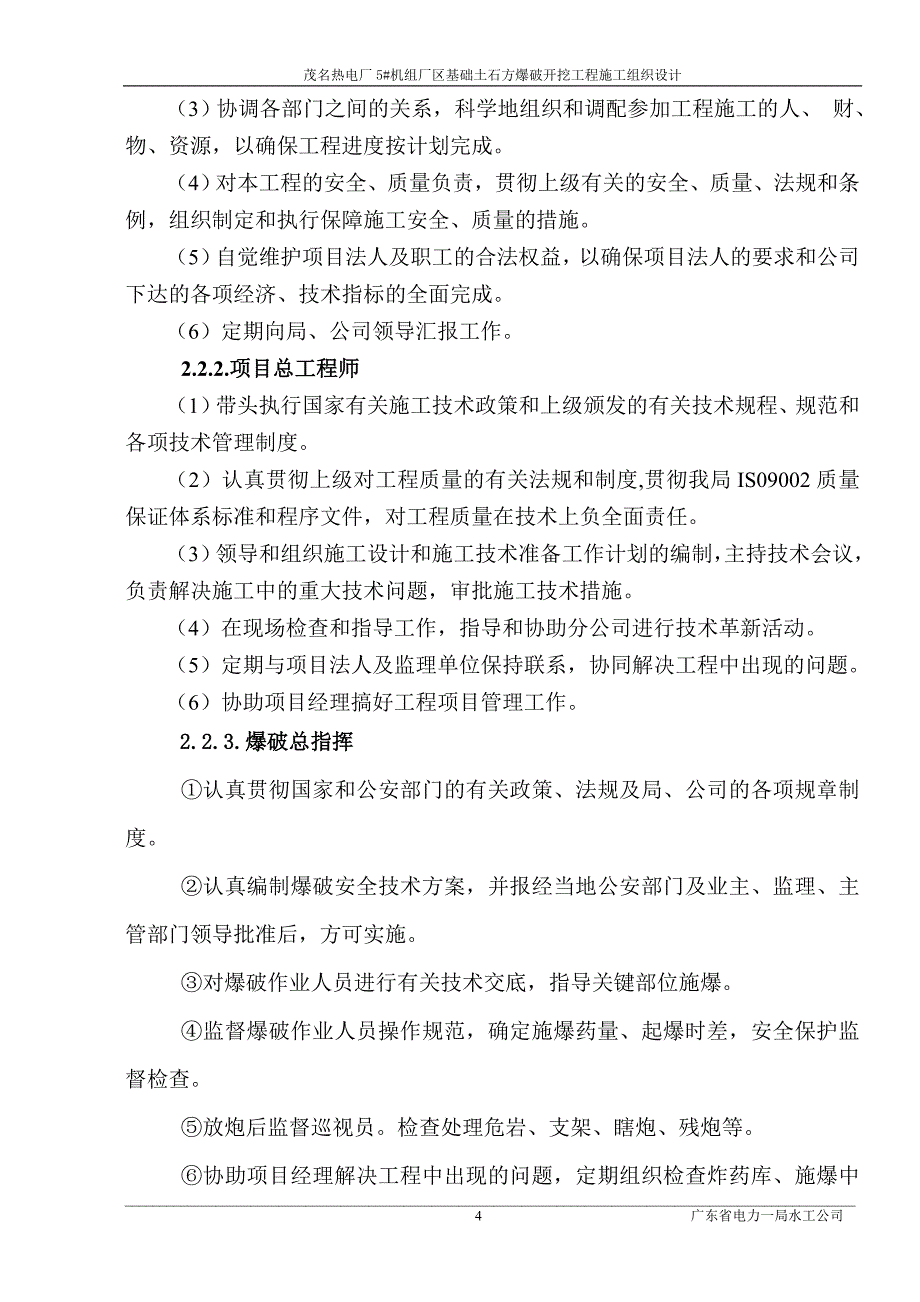 茂名热电厂 5#机组厂区基础土石方爆破开挖工程施工组织设计

（3）协调各部门之间的关系，科学地组织和调配参加工程施工的人、 财、物、资源，以确保工程进度按计划完成。

（4）对本工程的安全、质量负责，贯彻上级有关的安全、质量、法规和条例，组织制定和执行保障施工安全、质量的措施。

（5）自觉维护项目法人及职工的合法权益，以确保项目法人的要求和公司下达的各项经济、技术指标的全面完成。

（6）定期向局、公司领导汇报工作。

2.2.2.项目总工程师

（1）带头执行国家有关施工技术政策和上级颁发的有关技术规程、规范和各项技术管理制度。

（2）认真贯彻上级对工程质量的有关法规和制度,贯彻我局 IS09002 质量保证体系标准和程序文件，对工程质量在技术上负全面责任。

（3）领导和组织施工设计和施工技术准备工作计划的编制，主持技术会议，负责解决施工中的重大技术问题，审批施工技术措施。

（4）在现场检查和指导工作，指导和协助分公司进行技术革新活动。

（5）定期与项目法人及监理单位保持联系，协同解决工程中出现的问题。

（6）协助项目经理搞好工程项目管理工作。

2.2.3.爆破总指挥

①认真贯彻国家和公安部门的有关政策、法规及局、公司的各项规章制度。

②认真编制爆破安全技术方案，并报经当地公安部门及业主、监理、主管部门领导批准后，方可实施。

③对爆破作业人员进行有关技术交底，指导关键部位施爆。

④监督爆破作业人员操作规范，确定施爆药量、起爆时差，安全保护监督检查。

⑤放炮后监督巡视员。检查处理危岩、支架、瞎炮、残炮等。

⑥协助项目经理解决工程中出现的问题，定期组织检查炸药库、施爆中

4 广东省电力一局水工公司